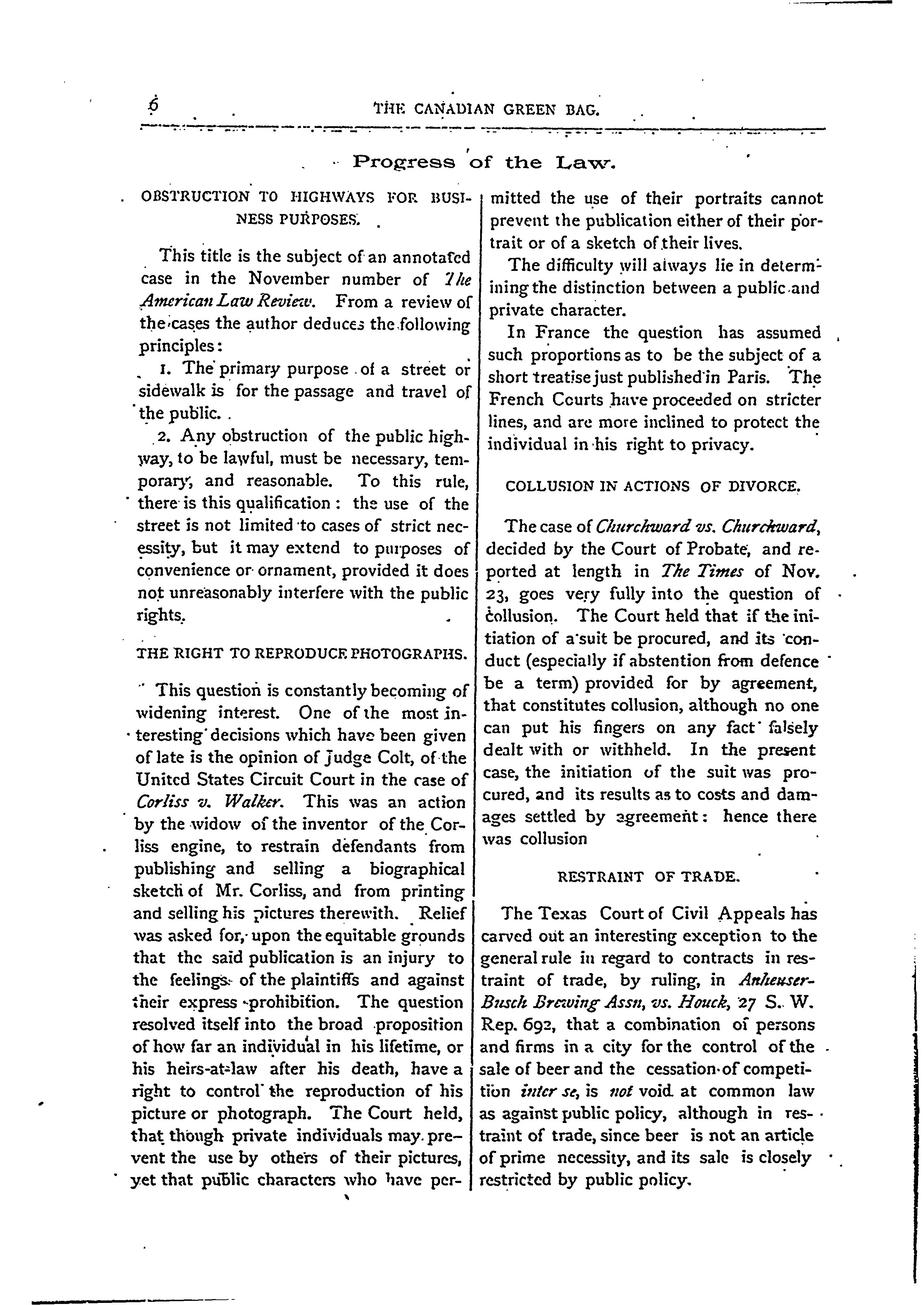 6 THE CANADIAN GREEN BAG.

Progress of the Law.

OBSTRUCTION TO HIGHWAYS FOR BUSINESS PURPOSES.

This title is the subject of an annotated case in the November number of The American Law Review. From a review of the cases the author deduces the following principles:

1. The primary purpose of a street or sidewalk is for the passage and travel of the public.

2. Any obstruction of the public highway, to be lawful, must be necessary, temporary, and reasonable. To this rule, there is this qualification: the use of the street is not limited to cases of strict necessity, but it may extend to purposes of convenience or ornament, provided it does not unreasonably interfere with the public rights.

THE RIGHT TO REPRODUCE PHOTOGRAPHS.

This question is constantly becoming of widening interest. One of the most interesting decisions which have been given of late is the opinion of Judge Colt, of the United States Circuit Court in the case of Corliss v. Walker. This was an action by the widow of the inventor of the Corliss engine, to restrain defendants from publishing and selling a biographical sketch of Mr. Corliss, and from printing and selling his pictures therewith. Relief was asked for, upon the equitable grounds that the said publication is an injury to the feelings of the plaintiffs and against their express prohibition. The question resolved itself into the broad proposition of how far an individual in his lifetime, or his heirs-at-law after his death, have a right to control the reproduction of his picture or photograph. The Court held, that though private individuals may prevent the use by others of their pictures, yet that public characters who have permitted the use of their portraits cannot prevent the publication either of their portrait or of a sketch of their lives.

The difficulty will always lie in determining the distinction between a public and private character.

In France the question has assumed such proportions as to be the subject of a short treatise just published in Paris. The French Courts have proceeded on stricter lines, and are more inclined to protect the individual in his right to privacy.

COLLUSION IN ACTIONS OF DIVORCE.

The case of Churchward vs. Churchward, decided by the Court of Probate, and reported at length in The Times of Nov. 23, goes very fully into the question of collusion. The Court held that if the initiation of a suit be procured, and its conduct (especially if abstention from defence be a term) provided for by agreement, that constitutes collusion, although no one can put his fingers on any fact falsely dealt with or withheld. In the present case, the initiation of the suit was procured, and its results as to costs and damages settled by agreement: hence there was collusion

RESTRAINT OF TRADE.

The Texas Court of Civil Appeals has carved out an interesting exception to the general rule in regard to contracts in restraint of trade, by ruling, in Anheuser-Busch Brewing Assn, vs. Houck, 27 S. W. Rep. 692, that a combination of persons and firms in a city for the control of the sale of beer and the cessation of competition inter se, is not void at common law as against public policy, although in restraint of trade, since beer is not an article of prime necessity, and its sale is closely restricted by public policy.